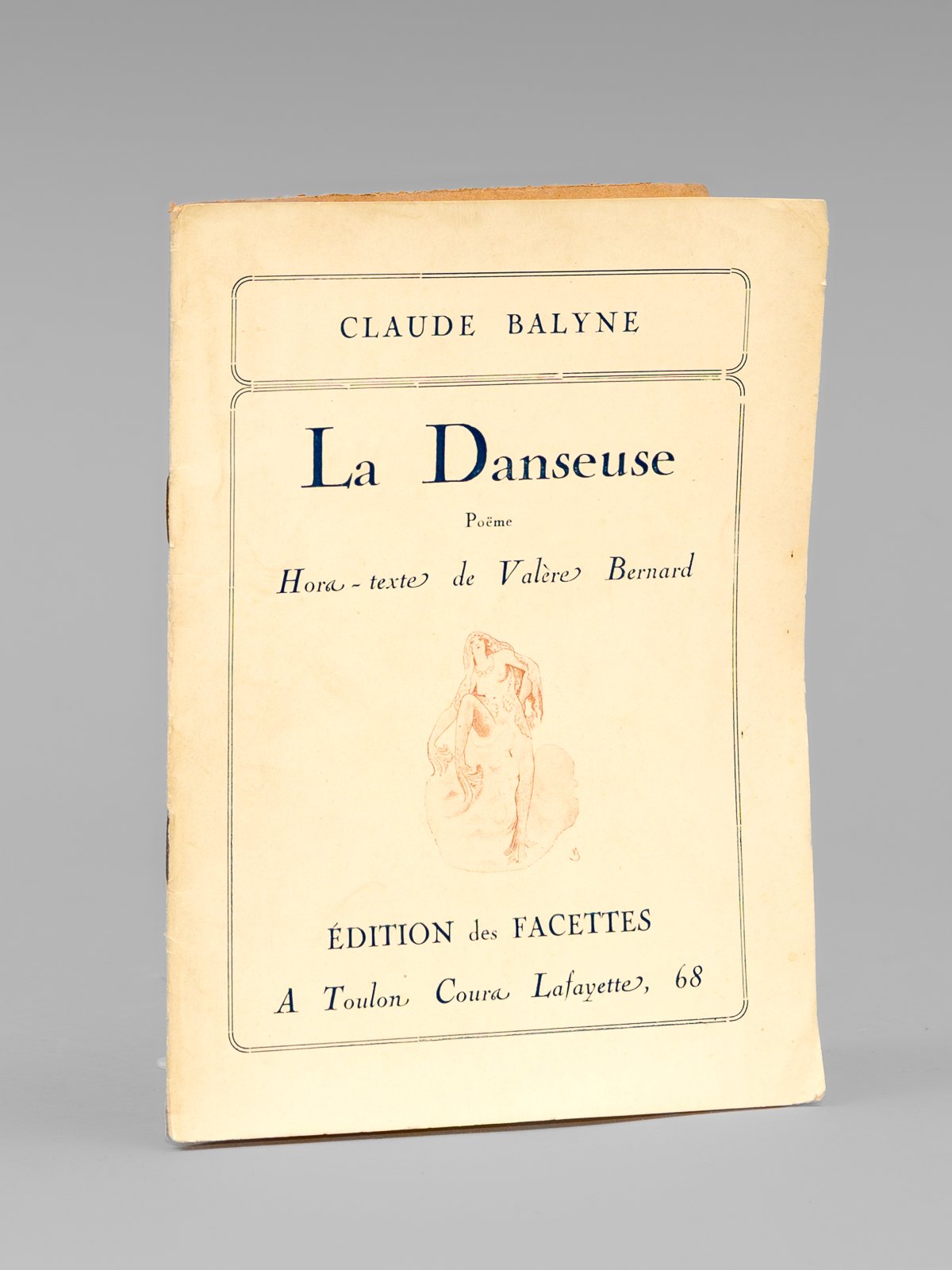 CLAUDE BALYNE

La Danseuse

Poëme

Hors-texte de Valère Bernard

ÉDITION des FACETTES

A Toulon Cours Lafayette, 68